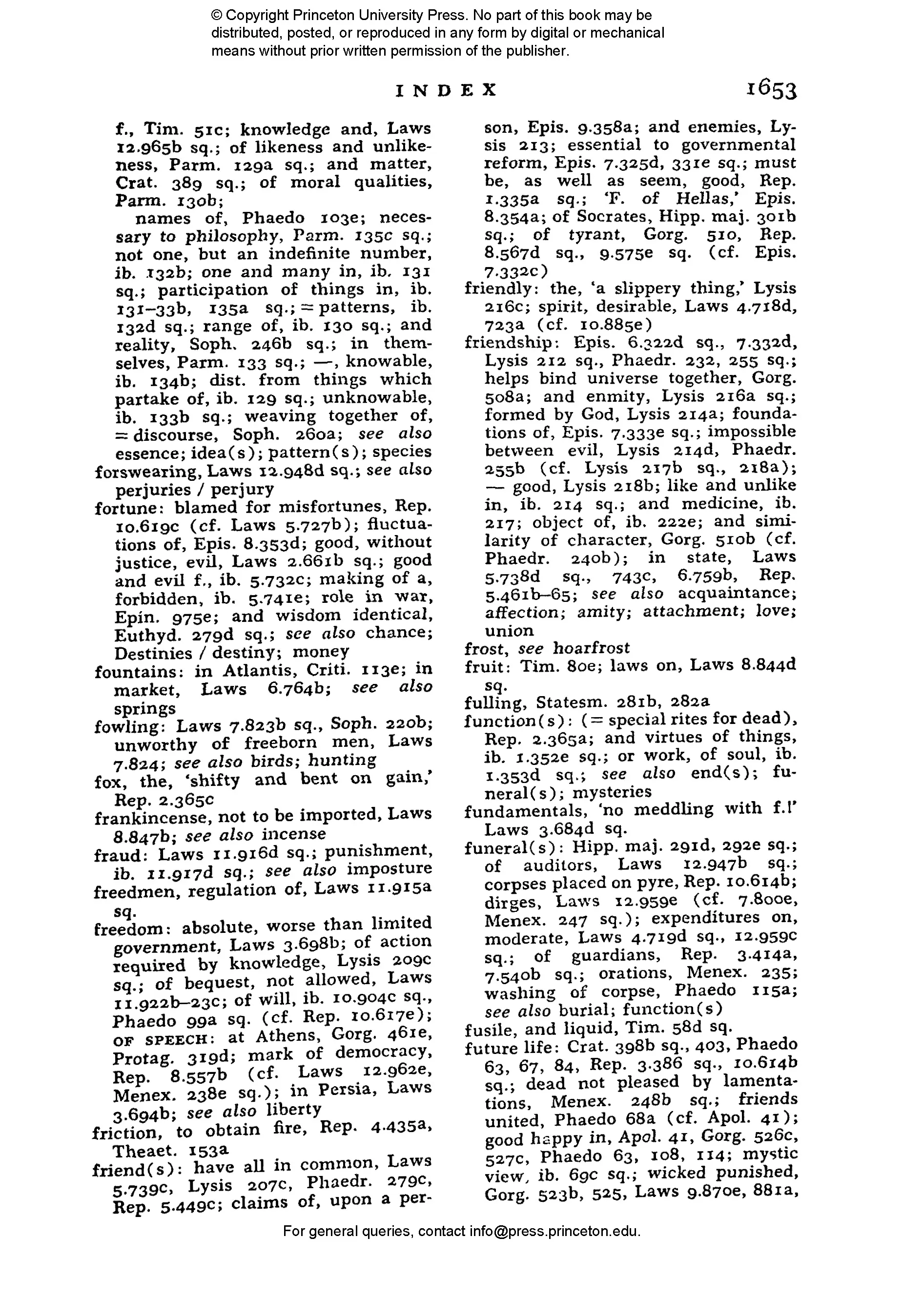 © Copyright Princeton University Press. No part of this book may be distributed, posted, or reproduced in any form by digital or mechanical means without prior written permission of the publisher.

INDEX 1653

f., Tim. 51c; knowledge and, Laws 12.965b sq.; of likeness and unlikeness, Parm. 129a sq.; and matter, Crat. 389 sq.; of moral qualities, Parm. 130b;

names of, Phaedo 103e; necessary to philosophy, Parm. 135c sq.; not one, but an indefinite number, ib. 132b; one and many in, ib. 131 sq.; participation of things in, ib. 131–33b, 135a sq.; = patterns, ib. 132d sq.; range of, ib. 130 sq.; and reality, Soph. 246b sq.; in themselves, Parm. 133 sq.; —, knowable, ib. 134b; dist. from things which partake of, ib. 129 sq.; unknowable, ib. 133b sq.; weaving together of, = discourse, Soph. 260a; see also essence; idea(s); pattern(s); species

forswearing, Laws 12.948d sq.; see also perjuries / perjury

fortune: blamed for misfortunes, Rep. 10.619c (cf. Laws 5.727b); fluctuations of, Epis. 8.353d; good, without justice, evil, Laws 2.661b sq.; good and evil f., ib. 5.732c; making of a, forbidden, ib. 5.741e; role in war, Epin. 975e; and wisdom identical, Euthyd. 279d sq.; see also chance; Destinies / destiny; money

fountains: in Atlantis, Criti. 113e; in market, Laws 6.764b; see also springs

fowling: Laws 7.823b sq., Soph. 220b; unworthy of freeborn men, Laws 7.824; see also birds; hunting

fox, the, 'shifty and bent on gain,' Rep. 2.365c

frankincense, not to be imported, Laws 8.847b; see also incense

fraud: Laws 11.916d sq.; punishment, ib. 11.917d sq.; see also imposture

freedmen, regulation of, Laws 11.915a sq.

freedom: absolute, worse than limited government, Laws 3.698b; of action required by knowledge, Lysis 209c sq.; of bequest, not allowed, Laws 11.922b–23c; of will, ib. 10.904c sq., Phaedo 99a sq. (cf. Rep. 10.617e); OF SPEECH: at Athens, Gorg. 461e, Protag. 319d; mark of democracy, Rep. 8.557b (cf. Laws 12.962e, Menex. 238e sq.); in Persia, Laws 3.694b; see also liberty

friction, to obtain fire, Rep. 4.435a, Theaet. 153a

friend(s): have all in common, Laws 5.739c, Lysis 207c, Phaedr. 279c, Rep. 5.449c; claims of, upon a person, Epis. 9.358a; and enemies, Lysis 213; essential to governmental reform, Epis. 7.325d, 331e sq.; must be, as well as seem, good, Rep. 1.335a sq.; 'F. of Hellas,' Epis. 8.354a; of Socrates, Hipp. maj. 301b sq.; of tyrant, Gorg. 510, Rep. 8.567d sq., 9.575e sq. (cf. Epis. 7.332c)

friendly: the, 'a slippery thing,' Lysis 216c; spirit, desirable, Laws 4.718d, 723a (cf. 10.885e)

friendship: Epis. 6.322d sq., 7.332d, Lysis 212 sq., Phaedr. 232, 255 sq.; helps bind universe together, Gorg. 508a; and enmity, Lysis 216a sq.; formed by God, Lysis 214a; foundations of, Epis. 7.333e sq.; impossible between evil, Lysis 214d, Phaedr. 255b (cf. Lysis 217b sq., 218a); — good, Lysis 218b; like and unlike in, ib. 214 sq.; and medicine, ib. 217; object of, ib. 222e; and similarity of character, Gorg. 510b (cf. Phaedr. 240b); in state, Laws 5.738d sq., 743c, 6.759b, Rep. 5.461b–65; see also acquaintance; affection; amity; attachment; love; union

frost, see hoarfrost

fruit: Tim. 80e; laws on, Laws 8.844d sq.

fulling, Statesm. 281b, 282a

function(s): (= special rites for dead), Rep. 2.365a; and virtues of things, ib. 1.352e sq.; or work, of soul, ib. 1.353d sq.; see also end(s); funeral(s); mysteries

fundamentals, 'no meddling with f.!' Laws 3.684d sq.

funeral(s): Hipp. maj. 291d, 292e sq.; of auditors, Laws 12.947b sq.; corpses placed on pyre, Rep. 10.614b; dirges, Laws 12.959e (cf. 7.800e, Menex. 247 sq.); expenditures on, moderate, Laws 4.719d sq., 12.959c sq.; of guardians, Rep. 3.414a, 7.540b sq.; orations, Menex. 235; washing of corpse, Phaedo 115a; see also burial; function(s)

fusile, and liquid, Tim. 58d sq.

future life: Crat. 398b sq., 403, Phaedo 63, 67, 84, Rep. 3.386 sq., 10.614b sq.; dead not pleased by lamentations, Menex. 248b sq.; friends united, Phaedo 68a (cf. Apol. 41); good happy in, Apol. 41, Gorg. 526c, 527c, Phaedo 63, 108, 114; mystic view, ib. 69c sq.; wicked punished, Gorg. 523b, 525, Laws 9.870e, 881a,

For general queries, contact info@press.princeton.edu.